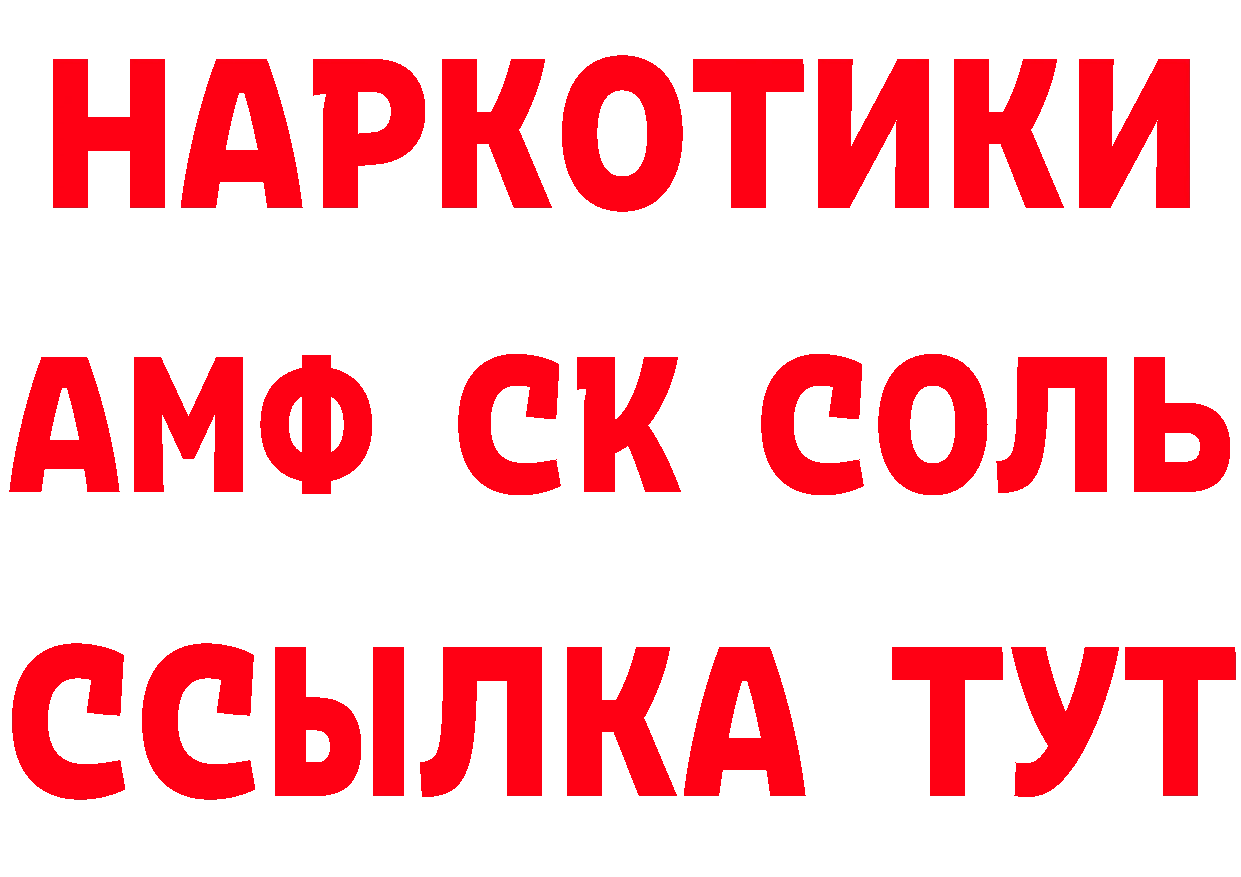 НАРКОТИКИ
АМФ СК СОЛЬ
ССЫЛКА ТУТ